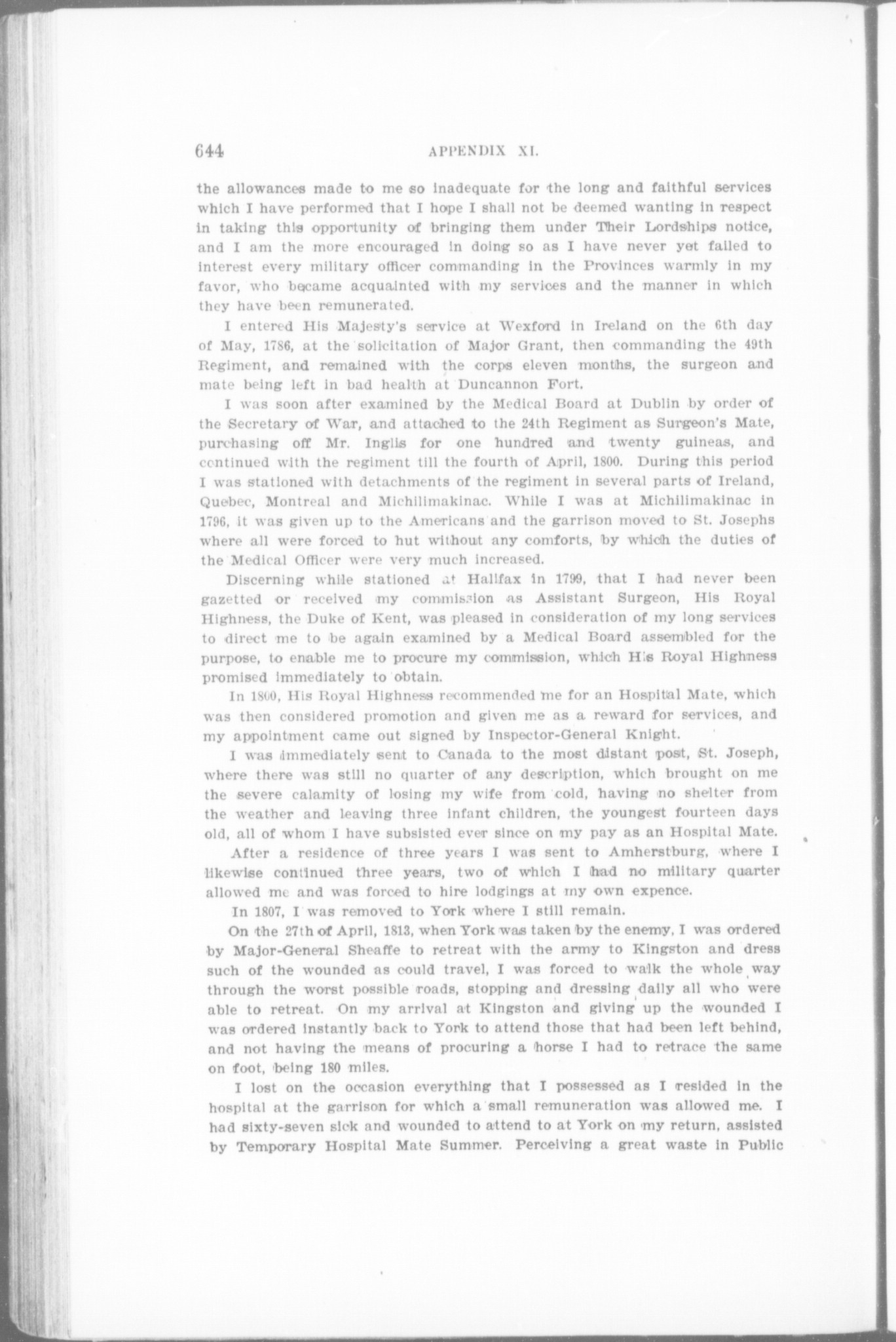 644 APPENDIX XI.

the allowances made to me so inadequate for the long and faithful services which I have performed that I hope I shall not be deemed wanting in respect in taking this opportunity of bringing them under Their Lordships notice, and I am the more encouraged in doing so as I have never yet failed to interest every military officer commanding in the Provinces warmly in my favor, who became acquainted with my services and the manner in which they have been remunerated.

I entered His Majesty's service at Wexford in Ireland on the 6th day of May, 1786, at the solicitation of Major Grant, then commanding the 49th Regiment, and remained with the corps eleven months, the surgeon and mate being left in bad health at Duncannon Fort.

I was soon after examined by the Medical Board at Dublin by order of the Secretary of War, and attached to the 24th Regiment as Surgeon's Mate, purchasing off Mr. Inglis for one hundred and twenty guineas, and continued with the regiment till the fourth of April, 1800. During this period I was stationed with detachments of the regiment in several parts of Ireland, Quebec, Montreal and Michilimakinac. While I was at Michilimakinac in 1796, it was given up to the Americans and the garrison moved to St. Josephs where all were forced to hut without any comforts, by which the duties of the Medical Officer were very much increased.

Discerning while stationed at Halifax in 1799, that I had never been gazetted or received my commission as Assistant Surgeon, His Royal Highness, the Duke of Kent, was pleased in consideration of my long services to direct me to be again examined by a Medical Board assembled for the purpose, to enable me to procure my commission, which His Royal Highness promised immediately to obtain.

In 1800, His Royal Highness recommended me for an Hospital Mate, which was then considered promotion and given me as a reward for services, and my appointment came out signed by Inspector-General Knight.

I was immediately sent to Canada to the most distant post, St. Joseph, where there was still no quarter of any description, which brought on me the severe calamity of losing my wife from cold, having no shelter from the weather and leaving three infant children, the youngest fourteen days old, all of whom I have subsisted ever since on my pay as an Hospital Mate.

After a residence of three years I was sent to Amherstburg, where I likewise continued three years, two of which I had no military quarter allowed me and was forced to hire lodgings at my own expence.

In 1807, I was removed to York where I still remain.

On the 27th of April, 1813, when York was taken by the enemy, I was ordered by Major-General Sheaffe to retreat with the army to Kingston and dress such of the wounded as could travel, I was forced to walk the whole way through the worst possible roads, stopping and dressing daily all who were able to retreat. On my arrival at Kingston and giving up the wounded I was ordered instantly back to York to attend those that had been left behind, and not having the means of procuring a horse I had to retrace the same on foot, being 180 miles.

I lost on the occasion everything that I possessed as I resided in the hospital at the garrison for which a small remuneration was allowed me. I had sixty-seven sick and wounded to attend to at York on my return, assisted by Temporary Hospital Mate Summer. Perceiving a great waste in Public